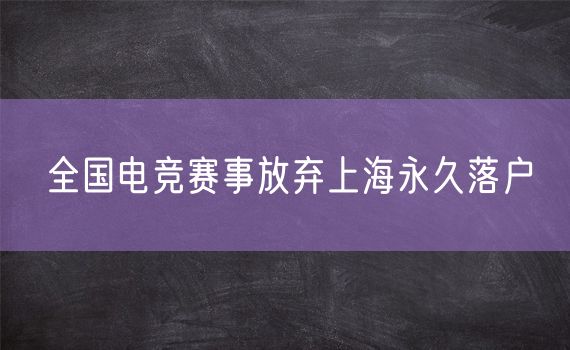 全国电竞赛事放弃上海永久落户